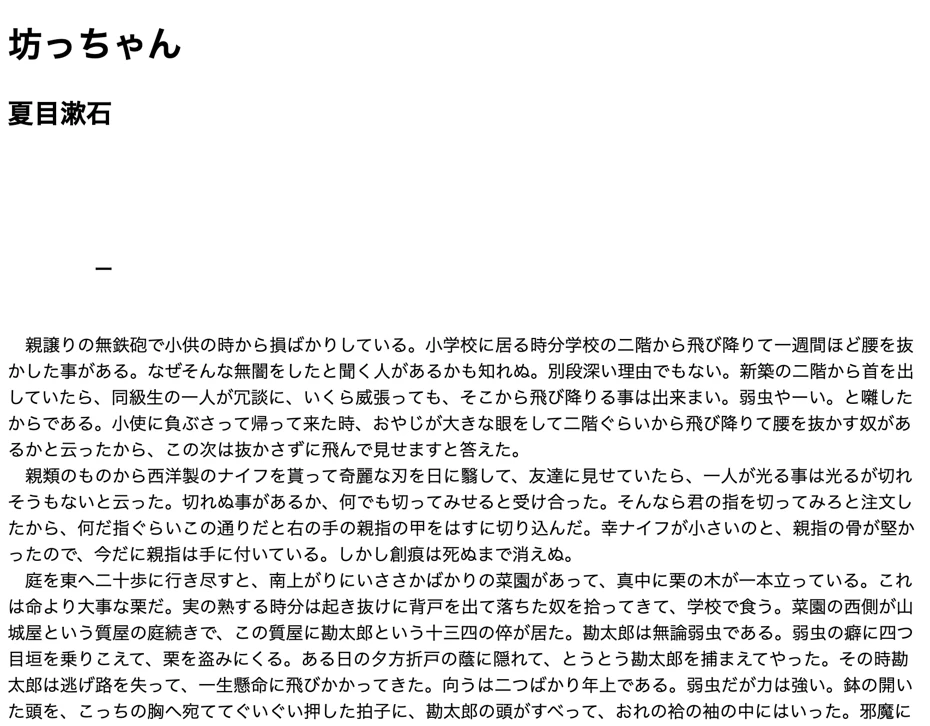 坊っちゃん

夏目漱石

一

親譲りの無鉄砲で小供の時から損ばかりしている。小学校に居る時分学校の二階から飛び降りて一週間ほど腰を抜かした事がある。なぜそんな無闇をしたと聞く人があるかも知れぬ。別段深い理由でもない。新築の二階から首を出していたら、同級生の一人が冗談に、いくら威張っても、そこから飛び降りる事は出来まい。弱虫やーい。と囃したからである。小使に負ぶさって帰って来た時、おやじが大きな眼をして二階ぐらいから飛び降りて腰を抜かす奴があるかと云ったから、この次は抜かさずに飛んで見せますと答えた。

親類のものから西洋製のナイフを貰って奇麗な刃を日に翳して、友達に見せていたら、一人が光る事は光るが切れそうもないと云った。切れぬ事があるか、何でも切ってみせると受け合った。そんなら君の指を切ってみろと注文したから、何だ指ぐらいこの通りだと右の手の親指の甲をはすに切り込んだ。幸ナイフが小さいのと、親指の骨が堅かったので、今だに親指は手に付いている。しかし創痕は死ぬまで消えぬ。

庭を東へ二十歩に行き尽すと、南上がりにいささかばかりの菜園があって、真中に栗の木が一本立っている。これは命より大事な栗だ。実の熟する時分は起き抜けに背戸を出て落ちた奴を拾ってきて、学校で食う。菜園の西側が山城屋という質屋の庭続きで、この質屋に勘太郎という十三四の倅が居た。勘太郎は無論弱虫である。弱虫の癖に四つ目垣を乗りこえて、栗を盗みにくる。ある日の夕方折戸の蔭に隠れて、とうとう勘太郎を捕まえてやった。その時勘太郎は逃げ路を失って、一生懸命に飛びかかってきた。向うは二つばかり年上である。弱虫だが力は強い。鉢の開いた頭を、こっちの胸へ宛ててぐいぐい押した拍子に、勘太郎の頭がすべって、おれの袷の袖の中にはいった。邪魔に